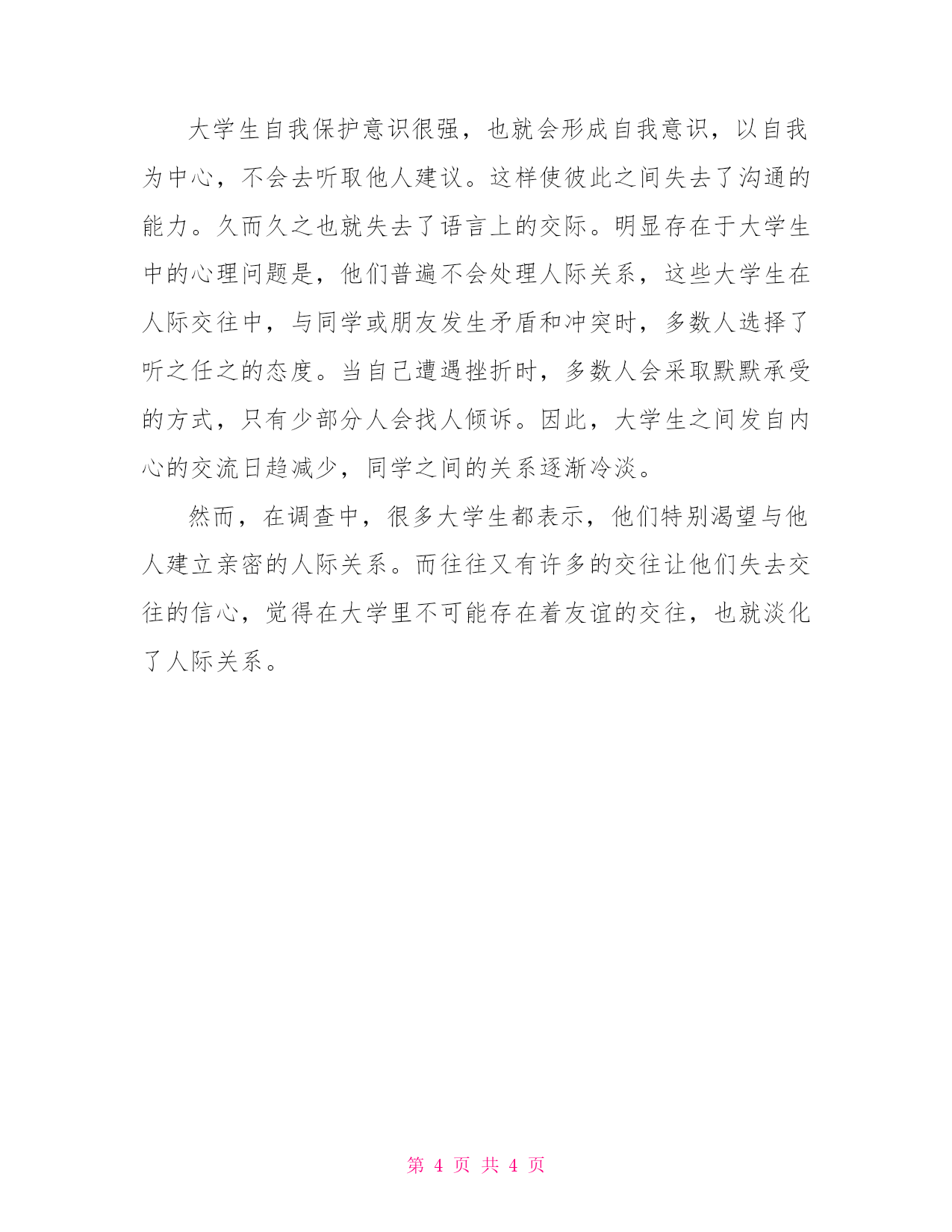 大学生自我保护意识很强，也就会形成自我意识，以自我为中心，不会去听取他人建议。这样使彼此之间失去了沟通的能力。久而久之也就失去了语言上的交际。明显存在于大学生中的心理问题是，他们普遍不会处理人际关系，这些大学生在人际交往中，与同学或朋友发生矛盾和冲突时，多数人选择了听之任之的态度。当自己遭遇挫折时，多数人会采取默默承受的方式，只有少部分人会找人倾诉。因此，大学生之间发自内心的交流日趋减少，同学之间的关系逐渐冷淡。

然而，在调查中，很多大学生都表示，他们特别渴望与他人建立亲密的人际关系。而往往又有许多的交往让他们失去交往的信心，觉得在大学里不可能存在着友谊的交往，也就淡化了人际关系。

第 4 页 共 4 页